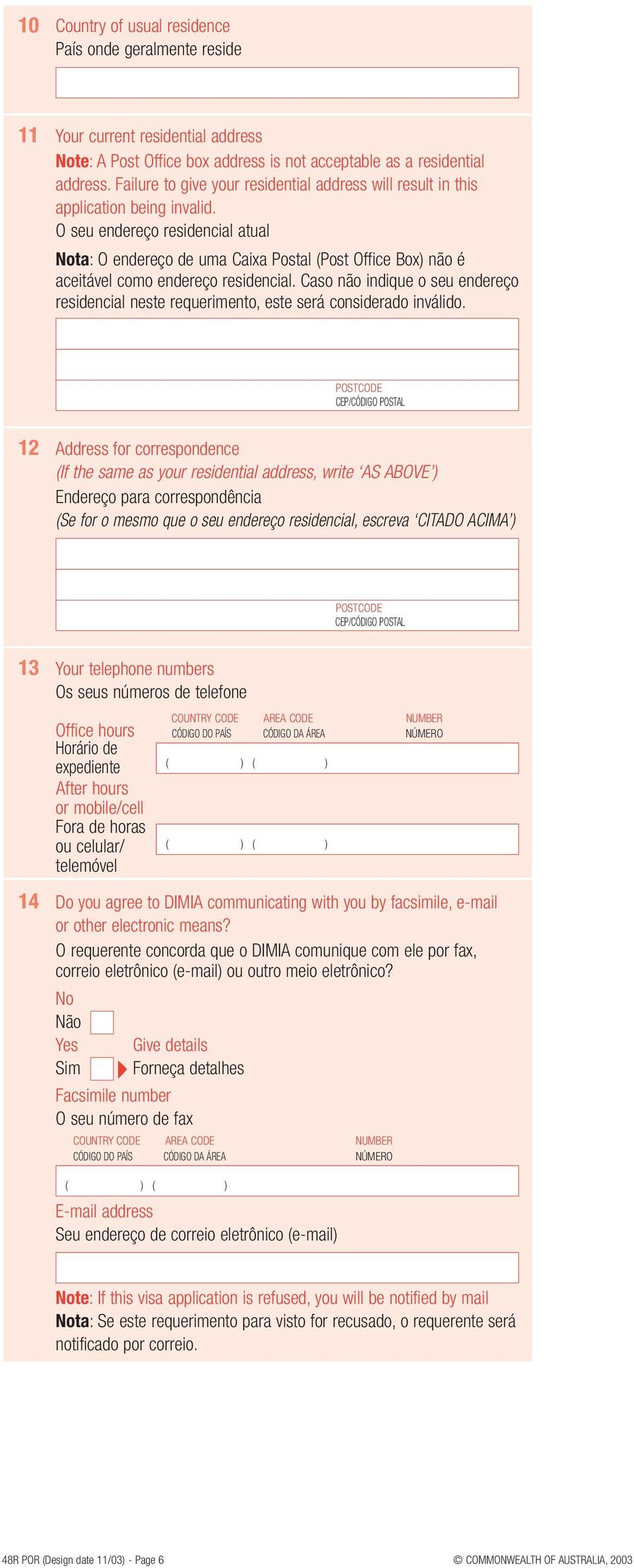 10 Country of usual residence
País onde geralmente reside

11 Your current residential address
Note: A Post Office box address is not acceptable as a residential address. Failure to give your residential address will result in this application being invalid.
O seu endereço residencial atual
Nota: O endereço de uma Caixa Postal (Post Office Box) não é aceitável como endereço residencial. Caso não indique o seu endereço residencial neste requerimento, este será considerado inválido.

POSTCODE
CEP/CÓDIGO POSTAL

12 Address for correspondence
(If the same as your residential address, write 'AS ABOVE')
Endereço para correspondência
(Se for o mesmo que o seu endereço residencial, escreva 'CITADO ACIMA')

POSTCODE
CEP/CÓDIGO POSTAL

13 Your telephone numbers
Os seus números de telefone

COUNTRY CODE
CÓDIGO DO PAÍS
AREA CODE
CÓDIGO DA ÁREA
NUMBER
NÚMERO

Office hours
Horário de expediente
( ) ( )
After hours or mobile/cell
Fora de horas ou celular/ telemóvel
( ) ( )

14 Do you agree to DIMIA communicating with you by facsimile, e-mail or other electronic means?
O requerente concorda que o DIMIA comunique com ele por fax, correio eletrônico (e-mail) ou outro meio eletrônico?
No
Não
Yes
Sim
Give details
Forneça detalhes
Facsimile number
O seu número de fax
COUNTRY CODE
CÓDIGO DO PAÍS
AREA CODE
CÓDIGO DA ÁREA
NUMBER
NÚMERO
( ) ( )
E-mail address
Seu endereço de correio eletrônico (e-mail)

Note: If this visa application is refused, you will be notified by mail
Nota: Se este requerimento para visto for recusado, o requerente será notificado por correio.

48R POR (Design date 11/03) - Page 6
© COMMONWEALTH OF AUSTRALIA, 2003